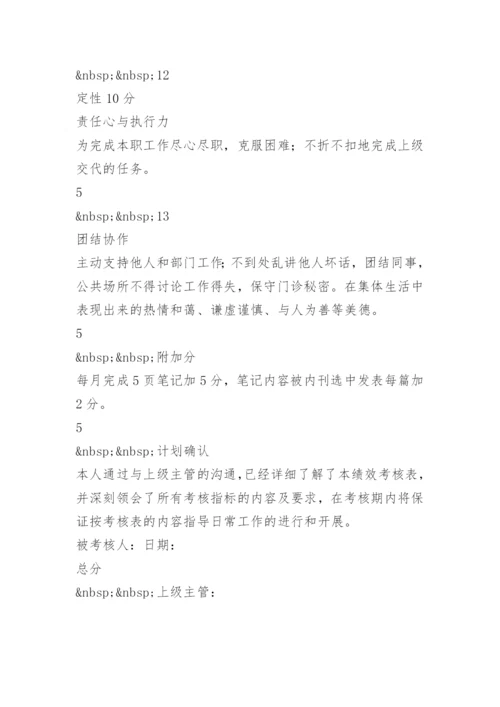 &nbsp;&nbsp;12
定性 10 分
责任心与执行力
为完成本职工作尽心尽职，克服困难；不折不扣地完成上级交代的任务。
5
&nbsp;&nbsp;13
团结协作
主动支持他人和部门工作；不到处乱讲他人坏话，团结同事，公共场所不得讨论工作得失，保守门诊秘密。在集体生活中表现出来的热情和蔼、谦虚谨慎、与人为善等美德。
5
&nbsp;&nbsp;附加分
每月完成 5 页笔记加 5 分，笔记内容被内刊选中发表每篇加 2 分。
5
&nbsp;&nbsp;计划确认
本人通过与上级主管的沟通，已经详细了解了本绩效考核表，并深刻领会了所有考核指标的内容及要求，在考核期内将保证按考核表的内容指导日常工作的进行和开展。
被考核人：日期：
总分
&nbsp;&nbsp;上级主管：